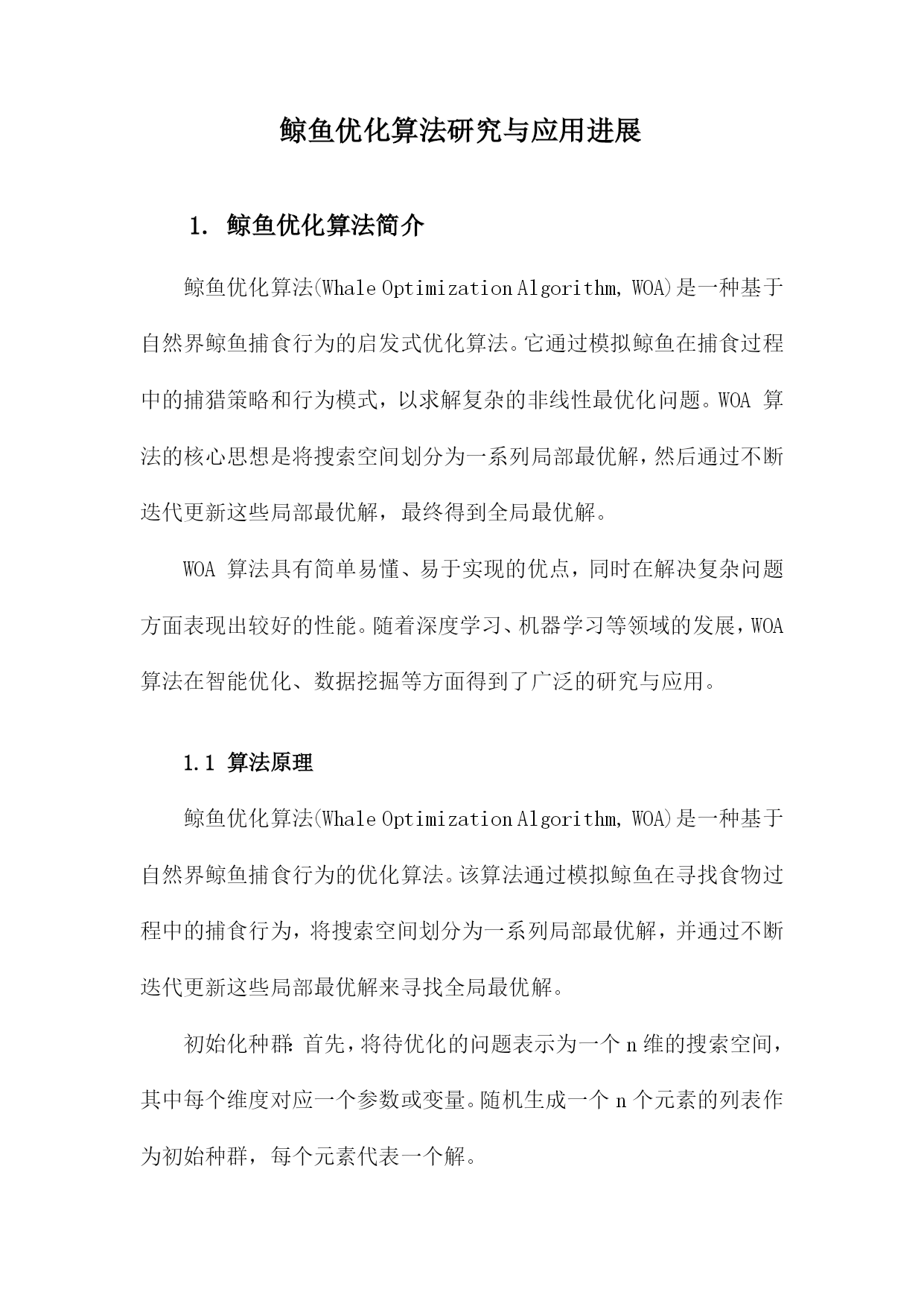 鲸鱼优化算法研究与应用进展

1. 鲸鱼优化算法简介

鲸鱼优化算法(Whale Optimization Algorithm, WOA)是一种基于自然界鲸鱼捕食行为的启发式优化算法。它通过模拟鲸鱼在捕食过程中的捕猎策略和行为模式，以求解复杂的非线性最优化问题。WOA 算法的核心思想是将搜索空间划分为一系列局部最优解，然后通过不断迭代更新这些局部最优解，最终得到全局最优解。

WOA 算法具有简单易懂、易于实现的优点，同时在解决复杂问题方面表现出较好的性能。随着深度学习、机器学习等领域的发展，WOA 算法在智能优化、数据挖掘等方面得到了广泛的研究与应用。

1.1 算法原理

鲸鱼优化算法(Whale Optimization Algorithm, WOA)是一种基于自然界鲸鱼捕食行为的优化算法。该算法通过模拟鲸鱼在寻找食物过程中的捕食行为，将搜索空间划分为一系列局部最优解，并通过不断迭代更新这些局部最优解来寻找全局最优解。

初始化种群：首先，将待优化的问题表示为一个 n 维的搜索空间，其中每个维度对应一个参数或变量。随机生成一个 n 个元素的列表作为初始种群，每个元素代表一个解。